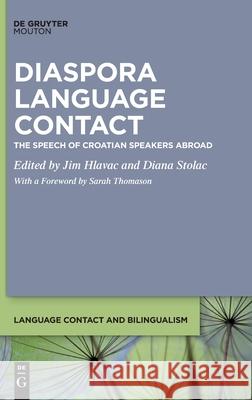 DE GRUYTER
MOUTON

DIASPORA LANGUAGE CONTACT

THE SPEECH OF CROATIAN SPEAKERS ABROAD

Edited by Jim Hlavac and Diana Stolac

With a Foreword by Sarah Thomason

LANGUAGE CONTACT AND BILINGUALISM

DE G

Kraina Książek